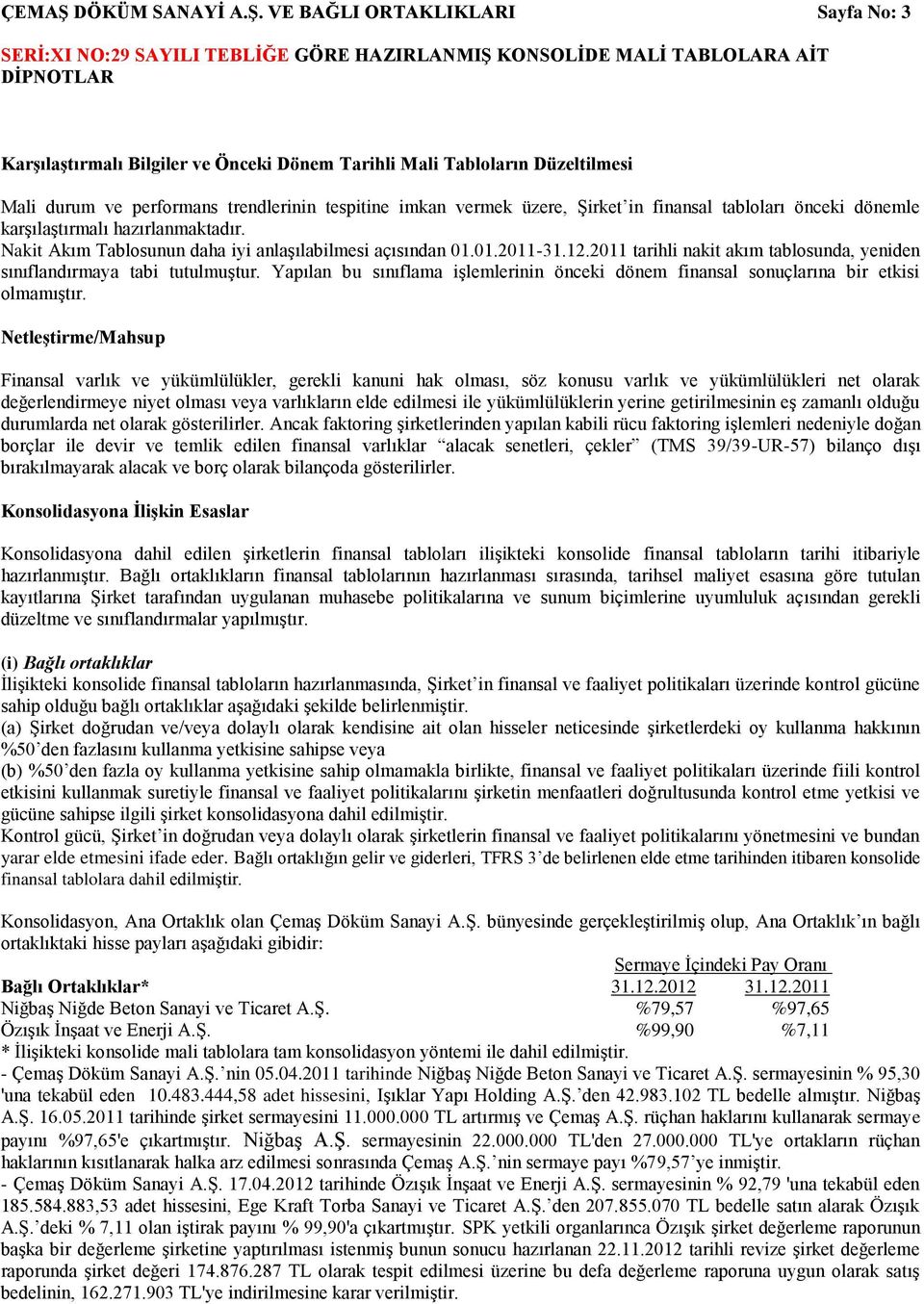 ÇEMAŞ DÖKÜM SANAYİ A.Ş. VE BAĞLI ORTAKLIKLARI Sayfa No: 3

SERİ:XI NO:29 SAYILI TEBLİĞE GÖRE HAZIRLANMIŞ KONSOLİDE MALİ TABLOLARA AİT DİPNOTLAR

Karşılaştırmalı Bilgiler ve Önceki Dönem Tarihli Mali Tabloların Düzeltilmesi

Mali durum ve performans trendlerinin tespitine imkan vermek üzere, Şirket'in finansal tabloları önceki dönemle karşılaştırmalı hazırlanmaktadır.
Nakit Akım Tablosunun daha iyi anlaşılabilmesi açısından 01.01.2011-31.12.2011 tarihli nakit akım tablosunda, yeniden sınıflandırmaya tabi tutulmuştur. Yapılan bu sınıflama işlemlerinin önceki dönem finansal sonuçlarına bir etkisi olmamıştır.

Netleştirme/Mahsup

Finansal varlık ve yükümlülükler, gerekli kanuni hak olması, söz konusu varlık ve yükümlülükleri net olarak değerlendirmeye niyet olması veya varlıkların elde edilmesi ile yükümlülüklerin yerine getirilmesinin eş zamanlı olduğu durumlarda net olarak gösterilirler. Ancak faktoring şirketlerinden yapılan kabili rücu faktoring işlemleri nedeniyle doğan borçlar ile devir ve temlik edilen finansal varlıklar "alacak senetleri, çekler" (TMS 39/39-UR-57) bilanço dışı bırakılmayarak alacak ve borç olarak bilançoda gösterilirler.

Konsolidasyona İlişkin Esaslar

Konsolidasyona dahil edilen şirketlerin finansal tabloları ilişikteki konsolide finansal tabloların tarihi itibariyle hazırlanmıştır. Bağlı ortaklıkların finansal tablolarının hazırlanması sırasında, tarihsel maliyet esasına göre tutulan kayıtlarına Şirket tarafından uygulanan muhasebe politikalarına ve sunum biçimlerine uyumluluk açısından gerekli düzeltme ve sınıflandırmalar yapılmıştır.

(i) Bağlı ortaklıklar
İlişikteki konsolide finansal tabloların hazırlanmasında, Şirket'in finansal ve faaliyet politikaları üzerinde kontrol gücüne sahip olduğu bağlı ortaklıklar aşağıdaki şekilde belirlenmiştir.
(a) Şirket doğrudan ve/veya dolaylı olarak kendisine ait olan hisseler neticesinde şirketlerdeki oy kullanma hakkının %50'den fazlasını kullanma yetkisine sahipse veya
(b) %50'den fazla oy kullanma yetkisine sahip olmamakla birlikte, finansal ve faaliyet politikaları üzerinde fiili kontrol etkisini kullanmak suretiyle finansal ve faaliyet politikalarını şirketin menfaatleri doğrultusunda kontrol etme yetkisi ve gücüne sahipse ilgili şirket konsolidasyona dahil edilmiştir.
Kontrol gücü, Şirket'in doğrudan veya dolaylı olarak şirketlerin finansal ve faaliyet politikalarını yönetmesini ve bundan yarar elde etmesini ifade eder. Bağlı ortaklığın gelir ve giderleri, TFRS 3'de belirlenen elde etme tarihinden itibaren konsolide finansal tablolara dahil edilmiştir.

Konsolidasyon, Ana Ortaklık olan Çemaş Döküm Sanayi A.Ş. bünyesinde gerçekleştirilmiş olup, Ana Ortaklık'ın bağlı ortaklıktaki hisse payları aşağıdaki gibidir:

| | Sermaye İçindeki Pay Oranı | |
|---|---|---|
| Bağlı Ortaklıklar* | 31.12.2012 | 31.12.2011 |
| Niğbaş Niğde Beton Sanayi ve Ticaret A.Ş. | %79,57 | %97,65 |
| Özışık İnşaat ve Enerji A.Ş. | %99,90 | %7,11 |

* İlişikteki konsolide mali tablolara tam konsolidasyon yöntemi ile dahil edilmiştir.
- Çemaş Döküm Sanayi A.Ş.'nin 05.04.2011 tarihinde Niğbaş Niğde Beton Sanayi ve Ticaret A.Ş. sermayesinin % 95,30 'una tekabül eden 10.483.444,58 adet hissesini, Işıklar Yapı Holding A.Ş.'den 42.983.102 TL bedelle almıştır. Niğbaş A.Ş. 16.05.2011 tarihinde şirket sermayesini 11.000.000 TL artırmış ve Çemaş A.Ş. rüçhan haklarını kullanarak sermaye payını %97,65'e çıkartmıştır. Niğbaş A.Ş. sermayesinin 22.000.000 TL'den 27.000.000 TL'ye ortakların rüçhan haklarının kısıtlanarak halka arz edilmesi sonrasında Çemaş A.Ş.'nin sermaye payı %79,57'ye inmiştir.
- Çemaş Döküm Sanayi A.Ş. 17.04.2012 tarihinde Özışık İnşaat ve Enerji A.Ş. sermayesinin % 92,79 'una tekabül eden 185.584.883,53 adet hissesini, Ege Kraft Torba Sanayi ve Ticaret A.Ş.'den 207.855.070 TL bedelle satın alarak Özışık A.Ş.'deki % 7,11 olan iştirak payını % 99,90'a çıkartmıştır. SPK yetkili organlarınca Özışık şirket değerleme raporunun başka bir değerleme şirketine yaptırılması istenmiş bunun sonucu hazırlanan 22.11.2012 tarihli revize şirket değerleme raporunda şirket değeri 174.876.287 TL olarak tespit edilmesi üzerine bu defa değerleme raporuna uygun olarak satış bedelinin, 162.271.903 TL'ye indirilmesine karar verilmiştir.